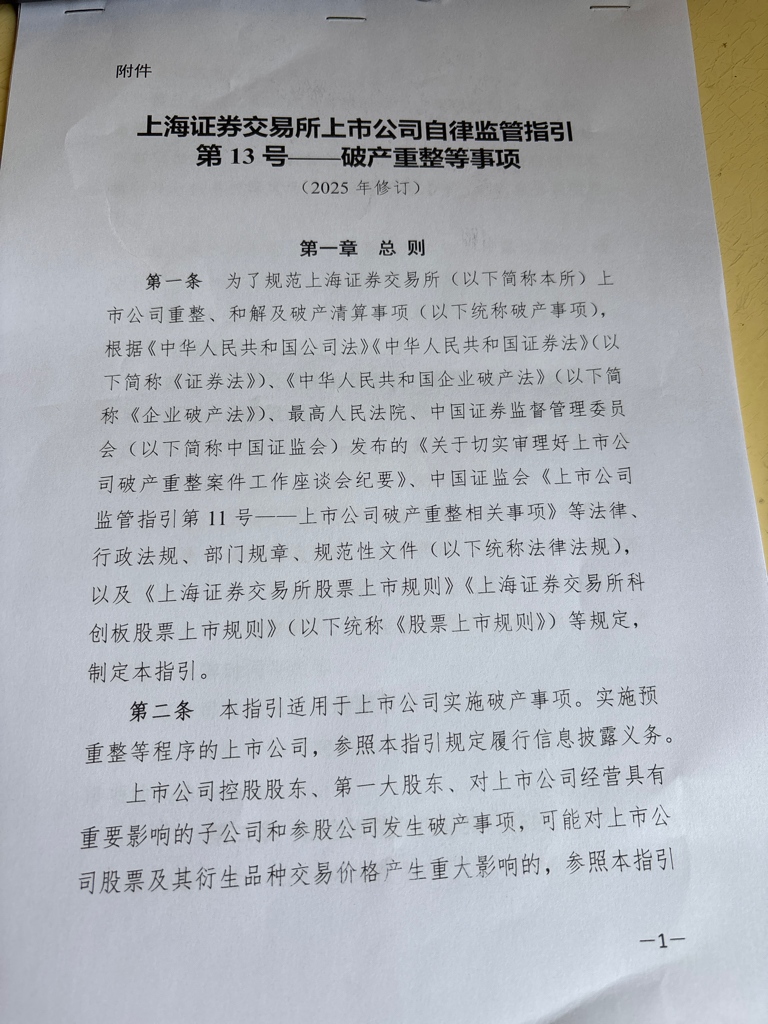 附件

上海证券交易所上市公司自律监管指引
第 13 号——破产重整等事项
（2025 年修订）

第一章　总 则

第一条　为了规范上海证券交易所（以下简称本所）上市公司重整、和解及破产清算事项（以下统称破产事项），根据《中华人民共和国公司法》《中华人民共和国证券法》（以下简称《证券法》）、《中华人民共和国企业破产法》（以下简称《企业破产法》）、最高人民法院、中国证券监督管理委员会（以下简称中国证监会）发布的《关于切实审理好上市公司破产重整案件工作座谈会纪要》、中国证监会《上市公司监管指引第 11 号——上市公司破产重整相关事项》等法律、行政法规、部门规章、规范性文件（以下统称法律法规），以及《上海证券交易所股票上市规则》《上海证券交易所科创板股票上市规则》（以下统称《股票上市规则》）等规定，制定本指引。

第二条　本指引适用于上市公司实施破产事项。实施预重整等程序的上市公司，参照本指引规定履行信息披露义务。

上市公司控股股东、第一大股东、对上市公司经营具有重要影响的子公司和参股公司发生破产事项，可能对上市公司股票及其衍生品种交易价格产生重大影响的，参照本指引

—1—